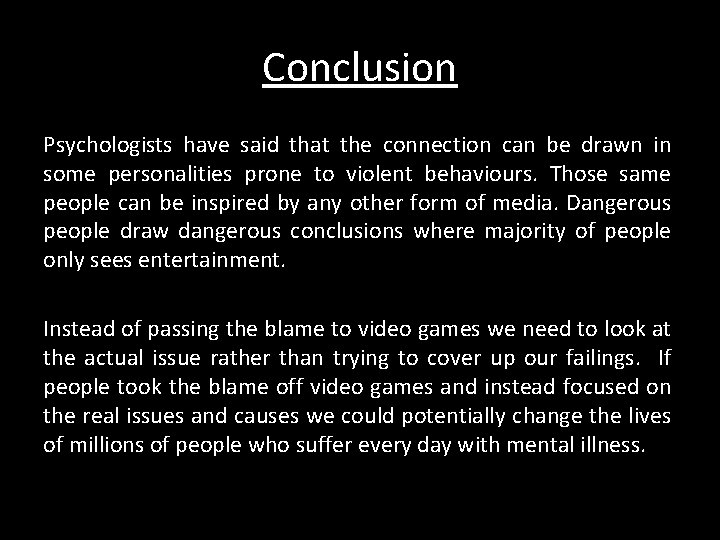 Conclusion

Psychologists have said that the connection can be drawn in some personalities prone to violent behaviours. Those same people can be inspired by any other form of media. Dangerous people draw dangerous conclusions where majority of people only sees entertainment.

Instead of passing the blame to video games we need to look at the actual issue rather than trying to cover up our failings. If people took the blame off video games and instead focused on the real issues and causes we could potentially change the lives of millions of people who suffer every day with mental illness.